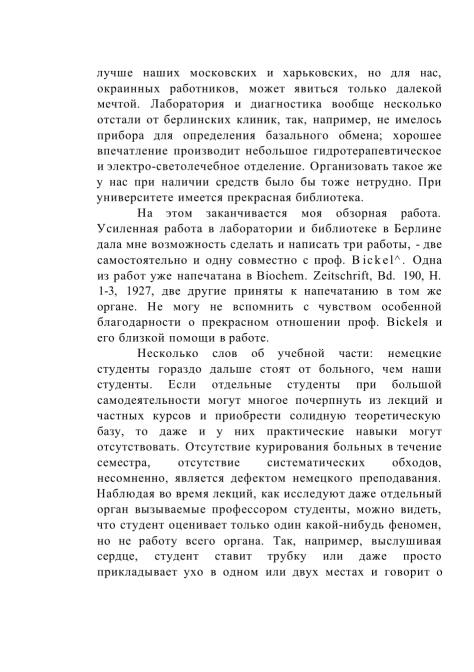 лучше наших московских и харьковских, но для нас, окраинных работников, может явиться только далекой мечтой. Лаборатория и диагностика вообще несколько отстали от берлинских клиник, так, например, не имелось прибора для определения базального обмена; хорошее впечатление производит небольшое гидротерапевтическое и электро-светолечебное отделение. Организовать такое же у нас при наличии средств было бы тоже нетрудно. При университете имеется прекрасная библиотека.

На этом заканчивается моя обзорная работа. Усиленная работа в лаборатории и библиотеке в Берлине дала мне возможность сделать и написать три работы, - две самостоятельно и одну совместно с проф. Bickel^. Одна из работ уже напечатана в Biochem. Zeitschrift, Bd. 190, H. 1-3, 1927, две другие приняты к напечатанию в том же органе. Не могу не вспомнить с чувством особенной благодарности о прекрасном отношении проф. Bickels и его близкой помощи в работе.

Несколько слов об учебной части: немецкие студенты гораздо дальше стоят от больного, чем наши студенты. Если отдельные студенты при большой самодеятельности могут многое почерпнуть из лекций и частных курсов и приобрести солидную теоретическую базу, то даже и у них практические навыки могут отсутствовать. Отсутствие курирования больных в течение семестра, отсутствие систематических обходов, несомненно, является дефектом немецкого преподавания. Наблюдая во время лекций, как исследуют даже отдельный орган вызываемые профессором студенты, можно видеть, что студент оценивает только один какой-нибудь феномен, но не работу всего органа. Так, например, выслушивая сердце, студент ставит трубку или даже просто прикладывает ухо в одном или двух местах и говорит о